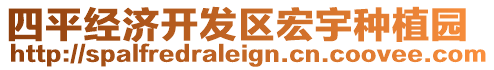 四平经济开发区宏宇种植园
http://spalfredraleign.cn.coovee.com